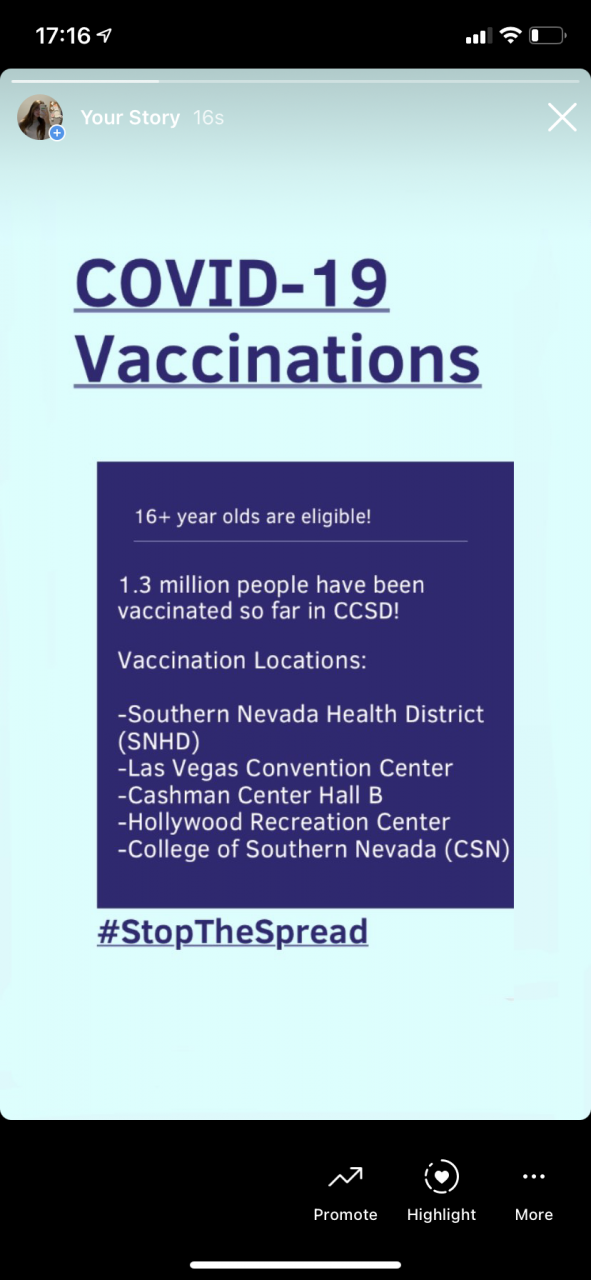 17:16

Your Story 16s

COVID-19 Vaccinations

16+ year olds are eligible!

1.3 million people have been vaccinated so far in CCSD!

Vaccination Locations:

-Southern Nevada Health District (SNHD)
-Las Vegas Convention Center
-Cashman Center Hall B
-Hollywood Recreation Center
-College of Southern Nevada (CSN)

#StopTheSpread

Promote Highlight More